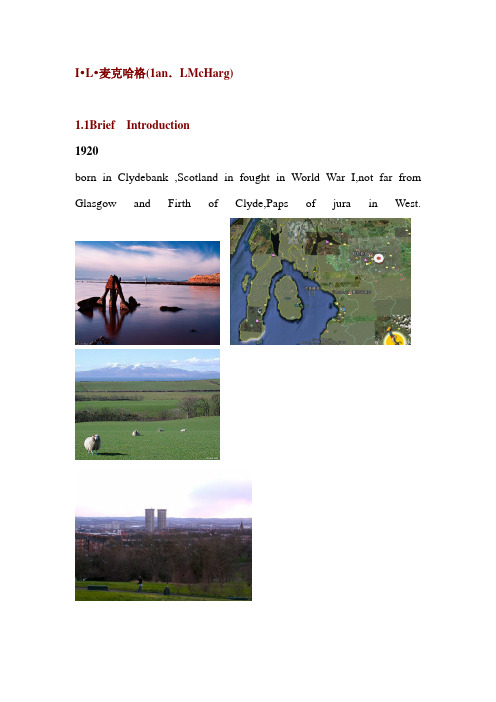 I•L•麦克哈格(1an．LMcHarg)

1.1Brief Introduction

1920

born in Clydebank ,Scotland in fought in World War I,not far from Glasgow and Firth of Clyde,Paps of jura in West.